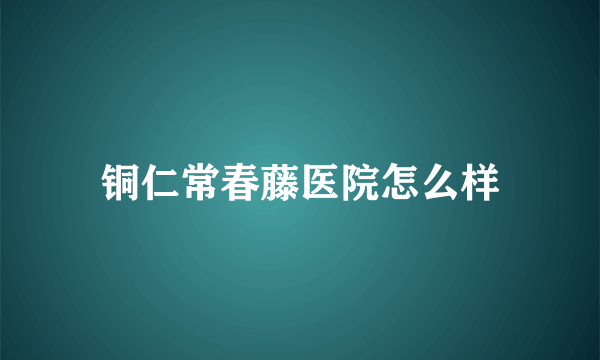 铜仁常春藤医院怎么样